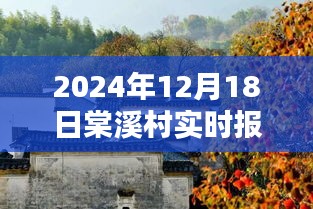 2024年12月18日棠溪村实时报